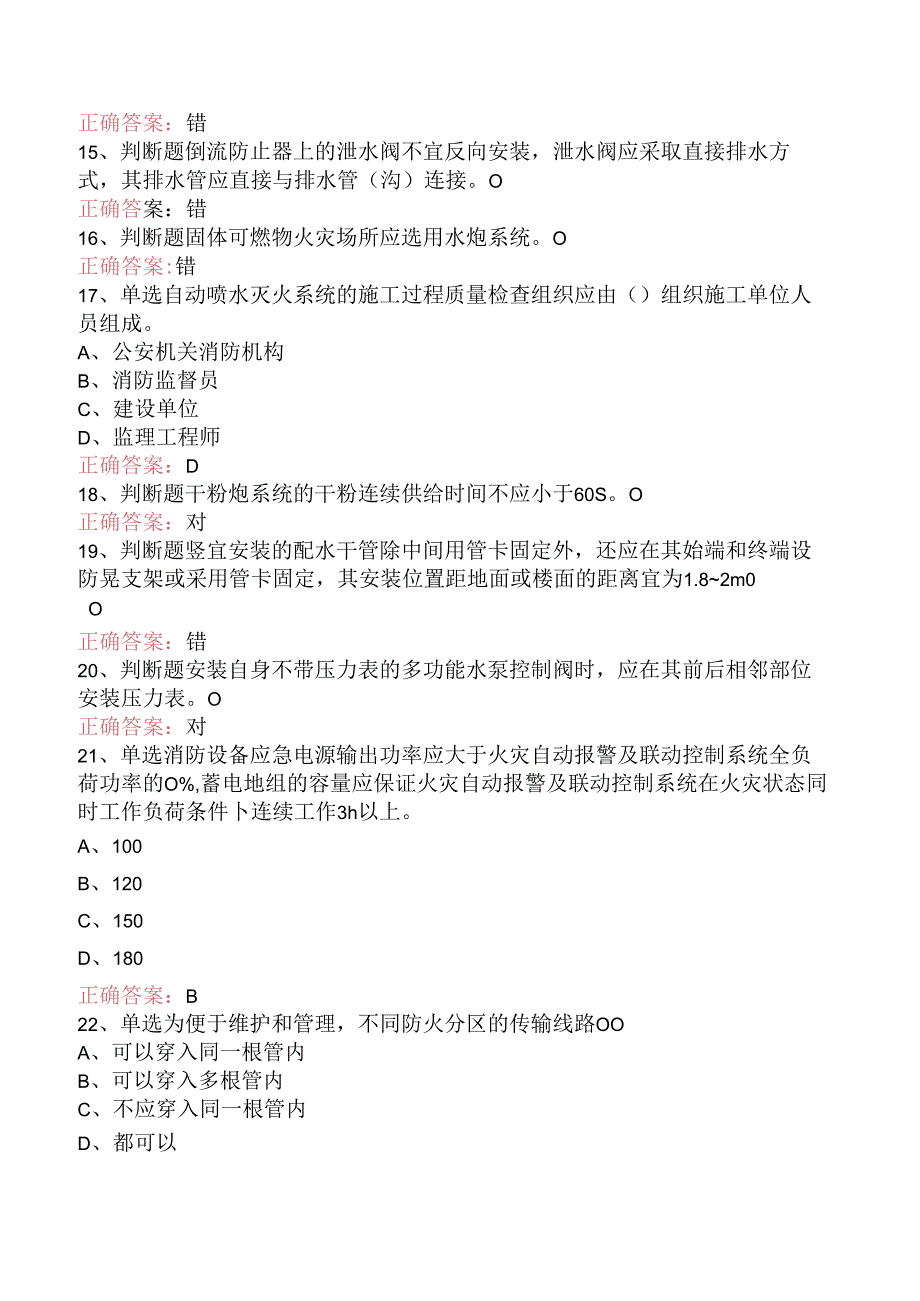 正确答案：错
15、判断题倒流防止器上的泄水阀不宜反向安装，泄水阀应采取直接排水方式，其排水管应直接与排水管（沟）连接。O
正确答案：错
16、判断题固体可燃物火灾场所应选用水炮系统。O
正确答案:错
17、单选自动喷水灭火系统的施工过程质量检查组织应由（）组织施工单位人员组成。
A、公安机关消防机构
B、消防监督员
C、建设单位
D、监理工程师
正确答案：D
18、判断题干粉炮系统的干粉连续供给时间不应小于60S。O
正确答案：对
19、判断题竖宜安装的配水干管除中间用管卡固定外，还应在其始端和终端设防晃支架或采用管卡固定，其安装位置距地面或楼面的距离宜为1.8~2m0
O
正确答案：错
20、判断题安装自身不带压力表的多功能水泵控制阀时，应在其前后相邻部位安装压力表。O
正确答案：对
21、单选消防设备应急电源输出功率应大于火灾自动报警及联动控制系统全负荷功率的O%,蓄电地组的容量应保证火灾自动报警及联动控制系统在火灾状态同时工作负荷条件卜连续工作3h以上。
A、100
B、120
C、150
D、180
正确答案：B
22、单选为便于维护和管理，不同防火分区的传输线路OO
A、可以穿入同一根管内
B、可以穿入多根管内
C、不应穿入同一根管内
D、都可以